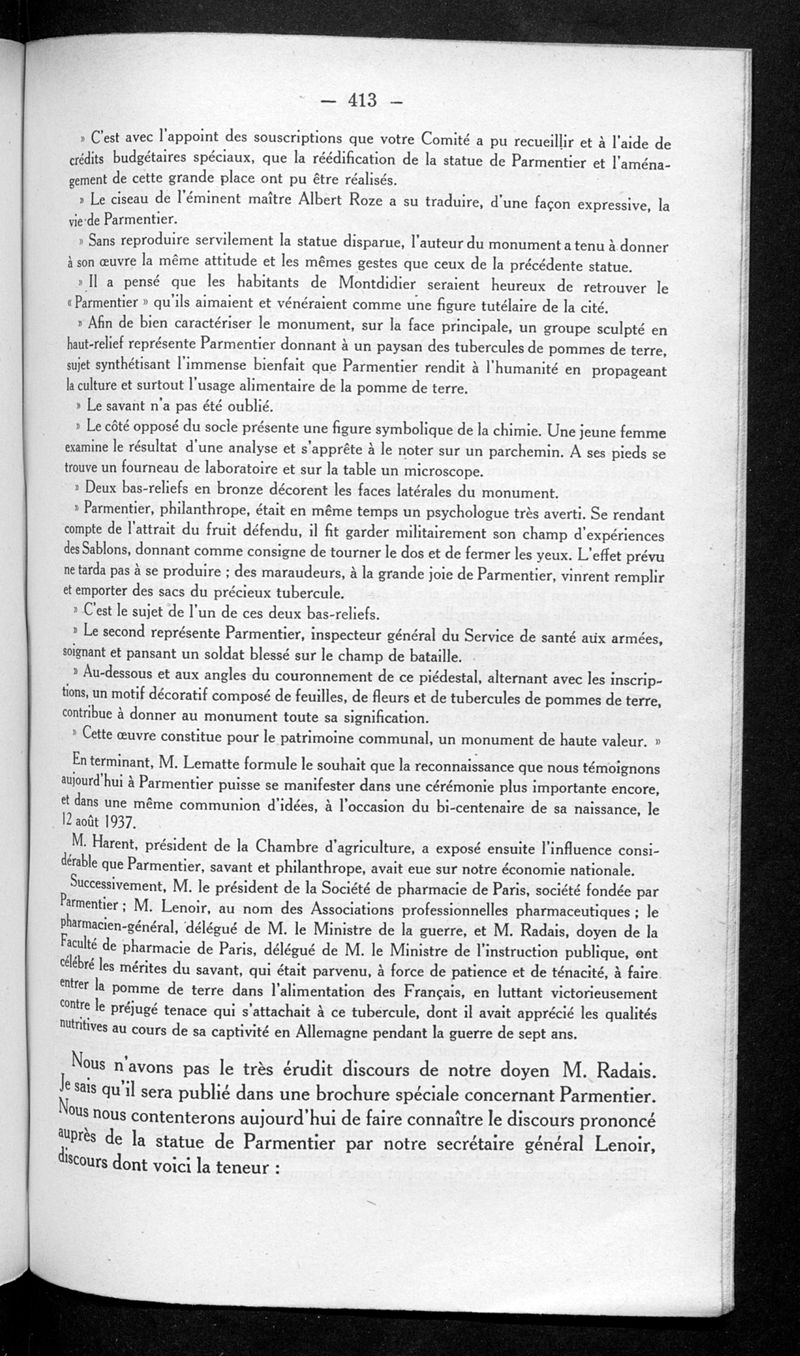 — 413 —

» C'est avec l'appoint des souscriptions que votre Comité a pu recueillir et à l'aide de crédits budgétaires spéciaux, que la réédification de la statue de Parmentier et l'aménagement de cette grande place ont pu être réalisés.

» Le ciseau de l'éminent maître Albert Roze a su traduire, d'une façon expressive, la vie de Parmentier.

» Sans reproduire servilement la statue disparue, l'auteur du monument a tenu à donner à son œuvre la même attitude et les mêmes gestes que ceux de la précédente statue.

» Il a pensé que les habitants de Montdidier seraient heureux de retrouver le « Parmentier » qu'ils aimaient et vénéraient comme une figure tutélaire de la cité.

» Afin de bien caractériser le monument, sur la face principale, un groupe sculpté en haut-relief représente Parmentier donnant à un paysan des tubercules de pommes de terre, sujet synthétisant l'immense bienfait que Parmentier rendit à l'humanité en propageant la culture et surtout l'usage alimentaire de la pomme de terre.

» Le savant n'a pas été oublié.

» Le côté opposé du socle présente une figure symbolique de la chimie. Une jeune femme examine le résultat d'une analyse et s'apprête à le noter sur un parchemin. A ses pieds se trouve un fourneau de laboratoire et sur la table un microscope.

» Deux bas-reliefs en bronze décorent les faces latérales du monument.

» Parmentier, philanthrope, était en même temps un psychologue très averti. Se rendant compte de l'attrait du fruit défendu, il fit garder militairement son champ d'expériences des Sablons, donnant comme consigne de tourner le dos et de fermer les yeux. L'effet prévu ne tarda pas à se produire ; des maraudeurs, à la grande joie de Parmentier, vinrent remplir et emporter des sacs du précieux tubercule.

» C'est le sujet de l'un de ces deux bas-reliefs.

» Le second représente Parmentier, inspecteur général du Service de santé aux armées, soignant et pansant un soldat blessé sur le champ de bataille.

» Au-dessous et aux angles du couronnement de ce piédestal, alternant avec les inscriptions, un motif décoratif composé de feuilles, de fleurs et de tubercules de pommes de terre, contribue à donner au monument toute sa signification.

» Cette œuvre constitue pour le patrimoine communal, un monument de haute valeur. »

En terminant, M. Lematte formule le souhait que la reconnaissance que nous témoignons aujourd'hui à Parmentier puisse se manifester dans une cérémonie plus importante encore, et dans une même communion d'idées, à l'occasion du bi-centenaire de sa naissance, le 12 août 1937.

M. Harent, président de la Chambre d'agriculture, a exposé ensuite l'influence considérable que Parmentier, savant et philanthrope, avait eue sur notre économie nationale.

Successivement, M. le président de la Société de pharmacie de Paris, société fondée par Parmentier ; M. Lenoir, au nom des Associations professionnelles pharmaceutiques ; le pharmacien-général, délégué de M. le Ministre de la guerre, et M. Radais, doyen de la Faculté de pharmacie de Paris, délégué de M. le Ministre de l'instruction publique, ont célébré les mérites du savant, qui était parvenu, à force de patience et de ténacité, à faire entrer la pomme de terre dans l'alimentation des Français, en luttant victorieusement contre le préjugé tenace qui s'attachait à ce tubercule, dont il avait apprécié les qualités nutritives au cours de sa captivité en Allemagne pendant la guerre de sept ans.

Nous n'avons pas le très érudit discours de notre doyen M. Radais. Je sais qu'il sera publié dans une brochure spéciale concernant Parmentier. Nous nous contenterons aujourd'hui de faire connaître le discours prononcé auprès de la statue de Parmentier par notre secrétaire général Lenoir, discours dont voici la teneur :